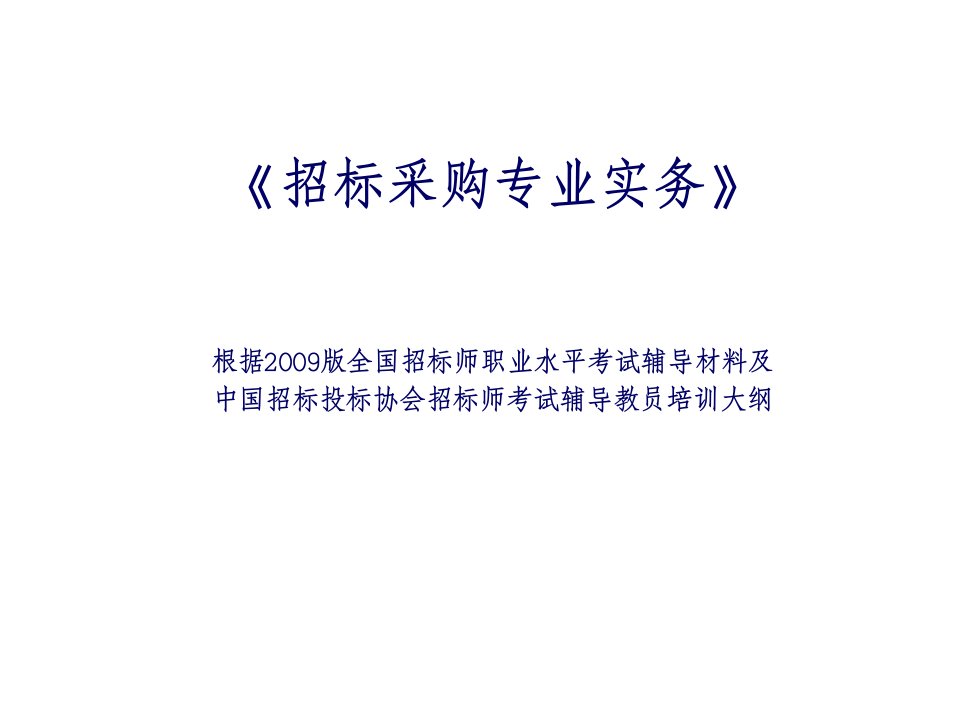 《招标采购专业实务》

根据2009版全国招标师职业水平考试辅导材料及
中国招标投标协会招标师考试辅导教员培训大纲